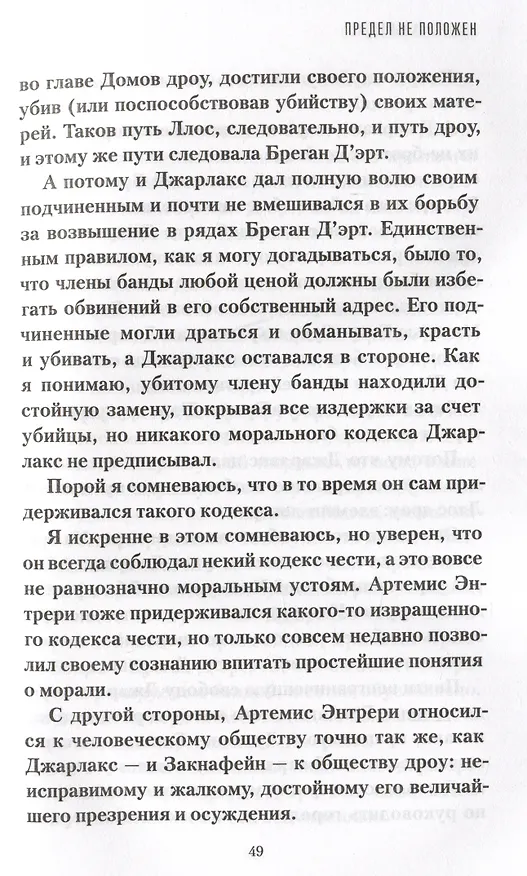 ПРЕДЕЛ НЕ ПОЛОЖЕН

во главе Домов дроу, достигли своего положения, убив (или поспособствовав убийству) своих матерей. Таков путь Ллос, следовательно, и путь дроу, и этому же пути следовала Бреган Д'эрт.

А потому и Джарлакс дал полную волю своим подчиненным и почти не вмешивался в их борьбу за возвышение в рядах Бреган Д'эрт. Единственным правилом, как я могу догадываться, было то, что члены банды любой ценой должны были избегать обвинений в его собственный адрес. Его подчиненные могли драться и обманывать, красть и убивать, а Джарлакс оставался в стороне. Как я понимаю, убитому члену банды находили достойную замену, покрывая все издержки за счет убийцы, но никакого морального кодекса Джарлакс не предписывал.

Порой я сомневаюсь, что в то время он сам придерживался такого кодекса.

Я искренне в этом сомневаюсь, но уверен, что он всегда соблюдал некий кодекс чести, а это вовсе не равнозначно моральным устоям. Артемис Энтрери тоже придерживался какого-то извращенного кодекса чести, но только совсем недавно позволил своему сознанию впитать простейшие понятия о морали.

С другой стороны, Артемис Энтрери относился к человеческому обществу точно так же, как Джарлакс — и Закнафейн — к обществу дроу: неисправимому и жалкому, достойному его величайшего презрения и осуждения.

49